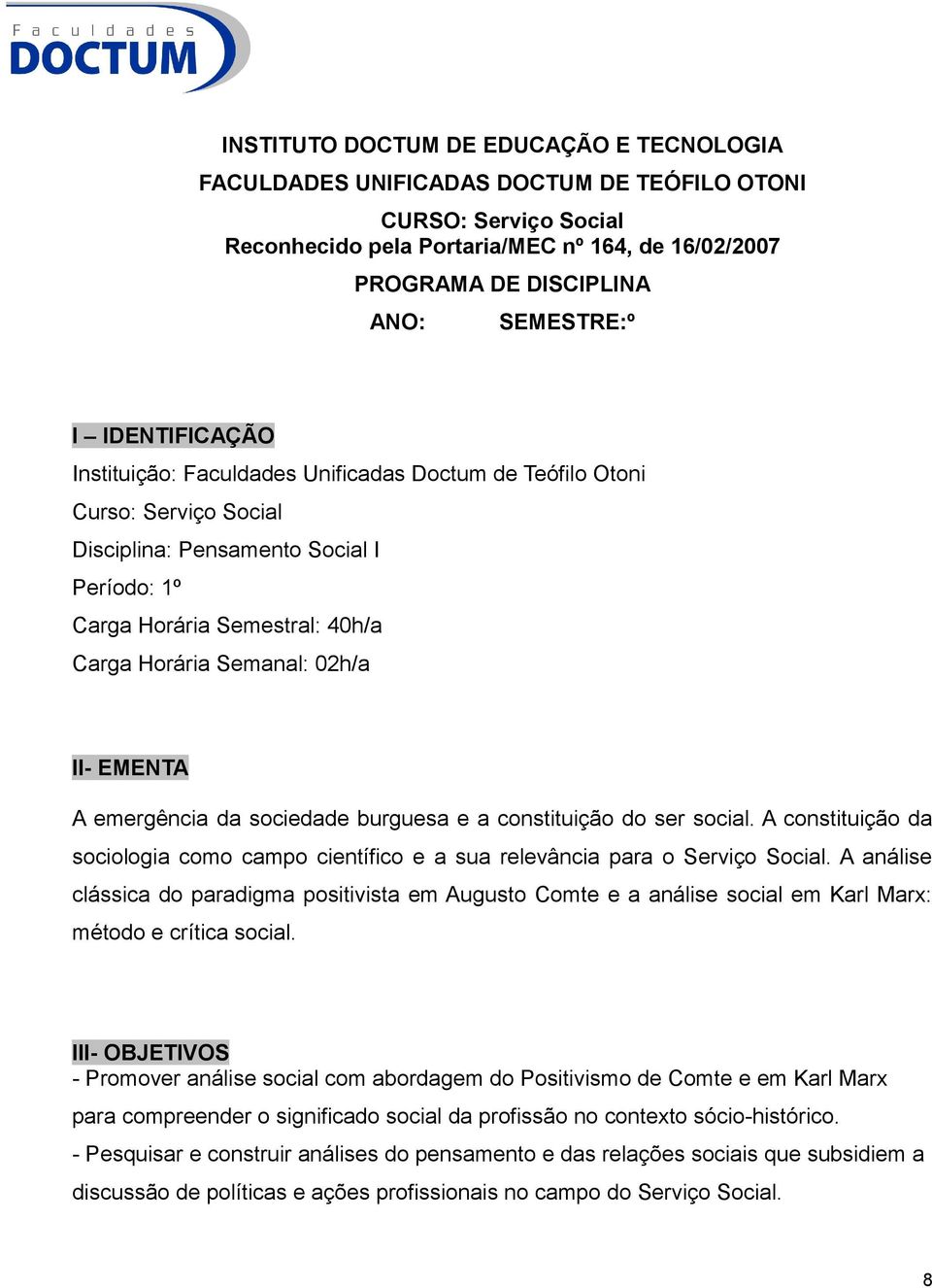 Faculdades
DOCTUM

INSTITUTO DOCTUM DE EDUCAÇÃO E TECNOLOGIA
FACULDADES UNIFICADAS DOCTUM DE TEÓFILO OTONI
CURSO: Serviço Social
Reconhecido pela Portaria/MEC nº 164, de 16/02/2007
PROGRAMA DE DISCIPLINA
ANO: SEMESTRE:º

I – IDENTIFICAÇÃO
Instituição: Faculdades Unificadas Doctum de Teófilo Otoni
Curso: Serviço Social
Disciplina: Pensamento Social I
Período: 1º
Carga Horária Semestral: 40h/a
Carga Horária Semanal: 02h/a

II- EMENTA
A emergência da sociedade burguesa e a constituição do ser social. A constituição da sociologia como campo científico e a sua relevância para o Serviço Social. A análise clássica do paradigma positivista em Augusto Comte e a análise social em Karl Marx: método e crítica social.

III- OBJETIVOS
- Promover análise social com abordagem do Positivismo de Comte e em Karl Marx para compreender o significado social da profissão no contexto sócio-histórico.
- Pesquisar e construir análises do pensamento e das relações sociais que subsidiem a discussão de políticas e ações profissionais no campo do Serviço Social.

8